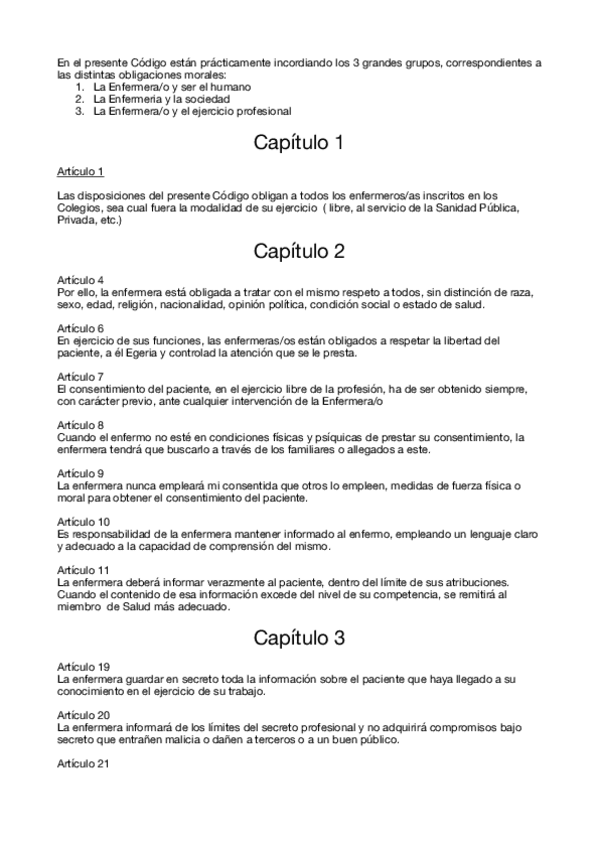 En el presente Código están prácticamente incordiando los 3 grandes grupos, correspondientes a las distintas obligaciones morales:
1. La Enfermera/o y ser el humano
2. La Enfermeria y la sociedad
3. La Enfermera/o y el ejercicio profesional

Capítulo 1

Artículo 1

Las disposiciones del presente Código obligan a todos los enfermeros/as inscritos en los Colegios, sea cual fuera la modalidad de su ejercicio ( libre, al servicio de la Sanidad Pública, Privada, etc.)

Capítulo 2

Artículo 4
Por ello, la enfermera está obligada a tratar con el mismo respeto a todos, sin distinción de raza, sexo, edad, religión, nacionalidad, opinión política, condición social o estado de salud.

Artículo 6
En ejercicio de sus funciones, las enfermeras/os están obligados a respetar la libertad del paciente, a él Egeria y controlad la atención que se le presta.

Artículo 7
El consentimiento del paciente, en el ejercicio libre de la profesión, ha de ser obtenido siempre, con carácter previo, ante cualquier intervención de la Enfermera/o

Artículo 8
Cuando el enfermo no esté en condiciones físicas y psíquicas de prestar su consentimiento, la enfermera tendrá que buscarlo a través de los familiares o allegados a este.

Artículo 9
La enfermera nunca empleará mi consentida que otros lo empleen, medidas de fuerza física o moral para obtener el consentimiento del paciente.

Artículo 10
Es responsabilidad de la enfermera mantener informado al enfermo, empleando un lenguaje claro y adecuado a la capacidad de comprensión del mismo.

Artículo 11
La enfermera deberá informar verazmente al paciente, dentro del límite de sus atribuciones. Cuando el contenido de esa información excede del nivel de su competencia, se remitirá al miembro de Salud más adecuado.

Capítulo 3

Artículo 19
La enfermera guardar en secreto toda la información sobre el paciente que haya llegado a su conocimiento en el ejercicio de su trabajo.

Artículo 20
La enfermera informará de los límites del secreto profesional y no adquirirá compromisos bajo secreto que entrañen malicia o dañen a terceros o a un buen público.

Artículo 21